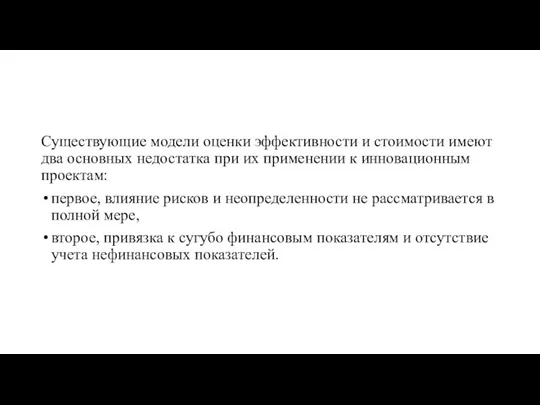 Существующие модели оценки эффективности и стоимости имеют два основных недостатка при их применении к инновационным проектам:

• первое, влияние рисков и неопределенности не рассматривается в полной мере,

• второе, привязка к сугубо финансовым показателям и отсутствие учета нефинансовых показателей.